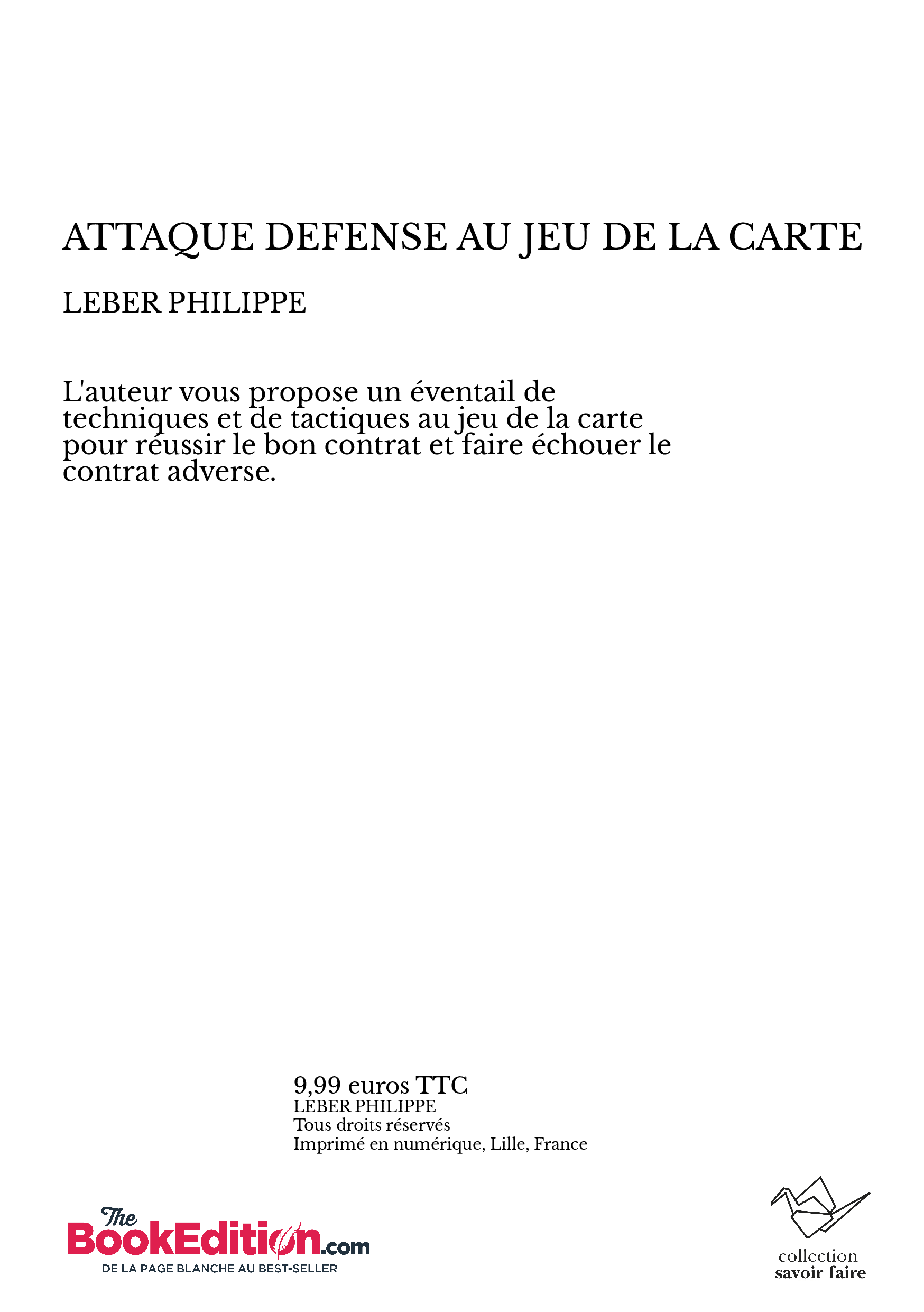 ATTAQUE DEFENSE AU JEU DE LA CARTE

LEBER PHILIPPE

L'auteur vous propose un éventail de techniques et de tactiques au jeu de la carte pour réussir le bon contrat et faire échouer le contrat adverse.

9,99 euros TTC
LEBER PHILIPPE
Tous droits réservés
Imprimé en numérique, Lille, France

The BookEdition.com
DE LA PAGE BLANCHE AU BEST-SELLER

collection
savoir faire